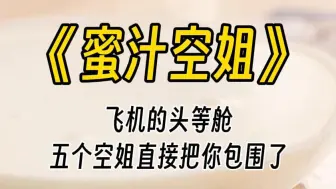 《蜜汁空姐》

飞机的头等舱
五个空姐直接把你包围了